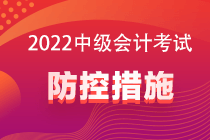 2022中级会计考试

防控措施